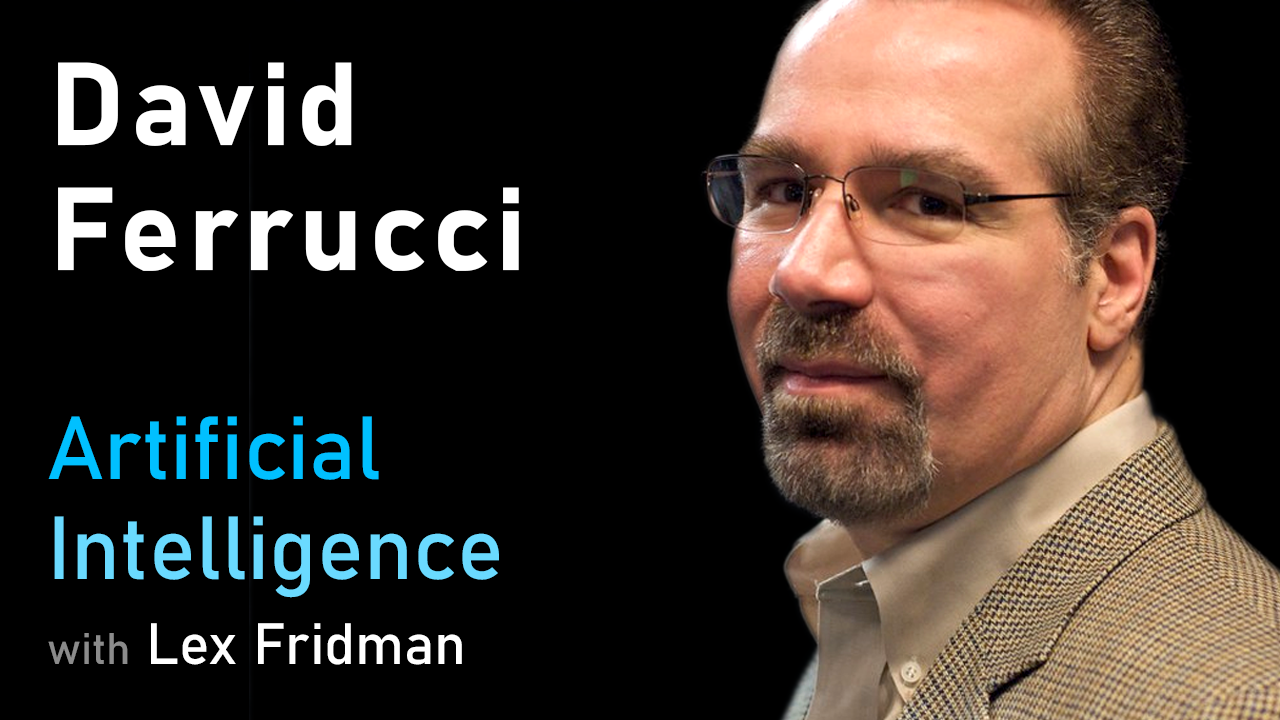 David Ferrucci

Artificial Intelligence

with Lex Fridman